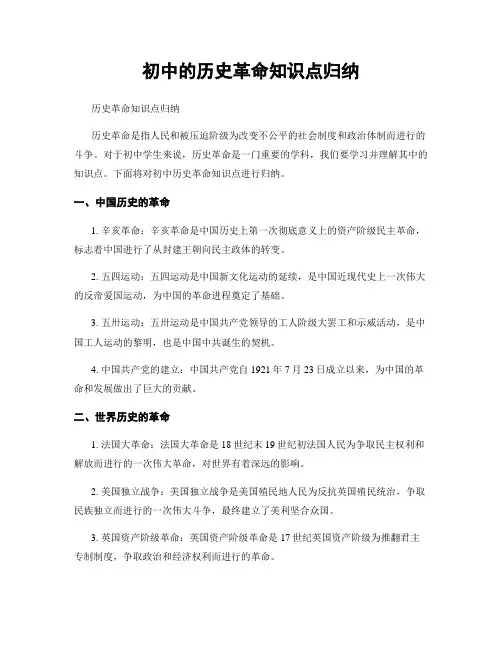 初中的历史革命知识点归纳

历史革命知识点归纳

历史革命是指人民和被压迫阶级为改变不公平的社会制度和政治体制而进行的斗争。对于初中学生来说，历史革命是一门重要的学科，我们要学习并理解其中的知识点。下面将对初中历史革命知识点进行归纳。

一、中国历史的革命

1. 辛亥革命：辛亥革命是中国历史上第一次彻底意义上的资产阶级民主革命，标志着中国进行了从封建王朝向民主政体的转变。

2. 五四运动：五四运动是中国新文化运动的延续，是中国近现代史上一次伟大的反帝爱国运动，为中国的革命进程奠定了基础。

3. 五卅运动：五卅运动是中国共产党领导的工人阶级大罢工和示威活动，是中国工人运动的黎明，也是中国中共诞生的契机。

4. 中国共产党的建立：中国共产党自 1921 年 7 月 23 日成立以来，为中国的革命和发展做出了巨大的贡献。

二、世界历史的革命

1. 法国大革命：法国大革命是 18 世纪末 19 世纪初法国人民为争取民主权利和解放而进行的一次伟大革命，对世界有着深远的影响。

2. 美国独立战争：美国独立战争是美国殖民地人民为反抗英国殖民统治，争取民族独立而进行的一次伟大斗争，最终建立了美利坚合众国。

3. 英国资产阶级革命：英国资产阶级革命是 17 世纪英国资产阶级为推翻君主专制制度，争取政治和经济权利而进行的革命。